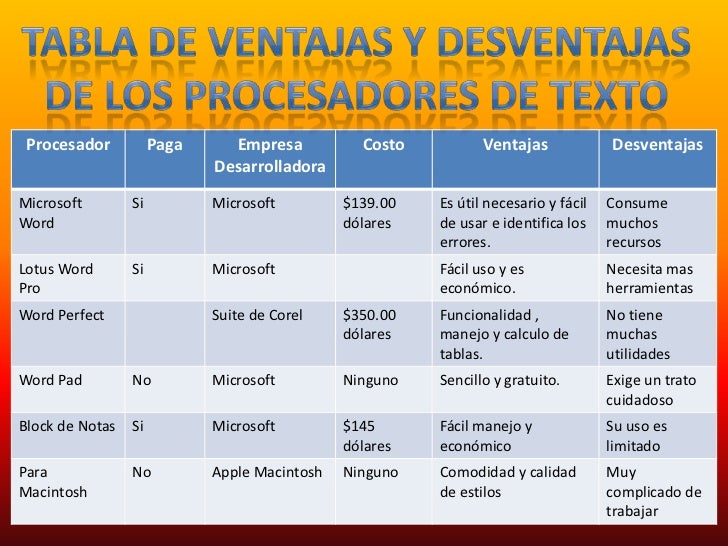 TABLA DE VENTAJAS Y DESVENTAJAS DE LOS PROCESADORES DE TEXTO

| Procesador | Paga | Empresa Desarrolladora | Costo | Ventajas | Desventajas |
|---|---|---|---|---|---|
| Microsoft Word | Si | Microsoft | \$139.00 dólares | Es útil necesario y fácil de usar e identifica los errores. | Consume muchos recursos |
| Lotus Word Pro | Si | Microsoft | | Fácil uso y es económico. | Necesita mas herramientas |
| Word Perfect | | Suite de Corel | \$350.00 dólares | Funcionalidad , manejo y calculo de tablas. | No tiene muchas utilidades |
| Word Pad | No | Microsoft | Ninguno | Sencillo y gratuito. | Exige un trato cuidadoso |
| Block de Notas | Si | Microsoft | \$145 dólares | Fácil manejo y económico | Su uso es limitado |
| Para Macintosh | No | Apple Macintosh | Ninguno | Comodidad y calidad de estilos | Muy complicado de trabajar |